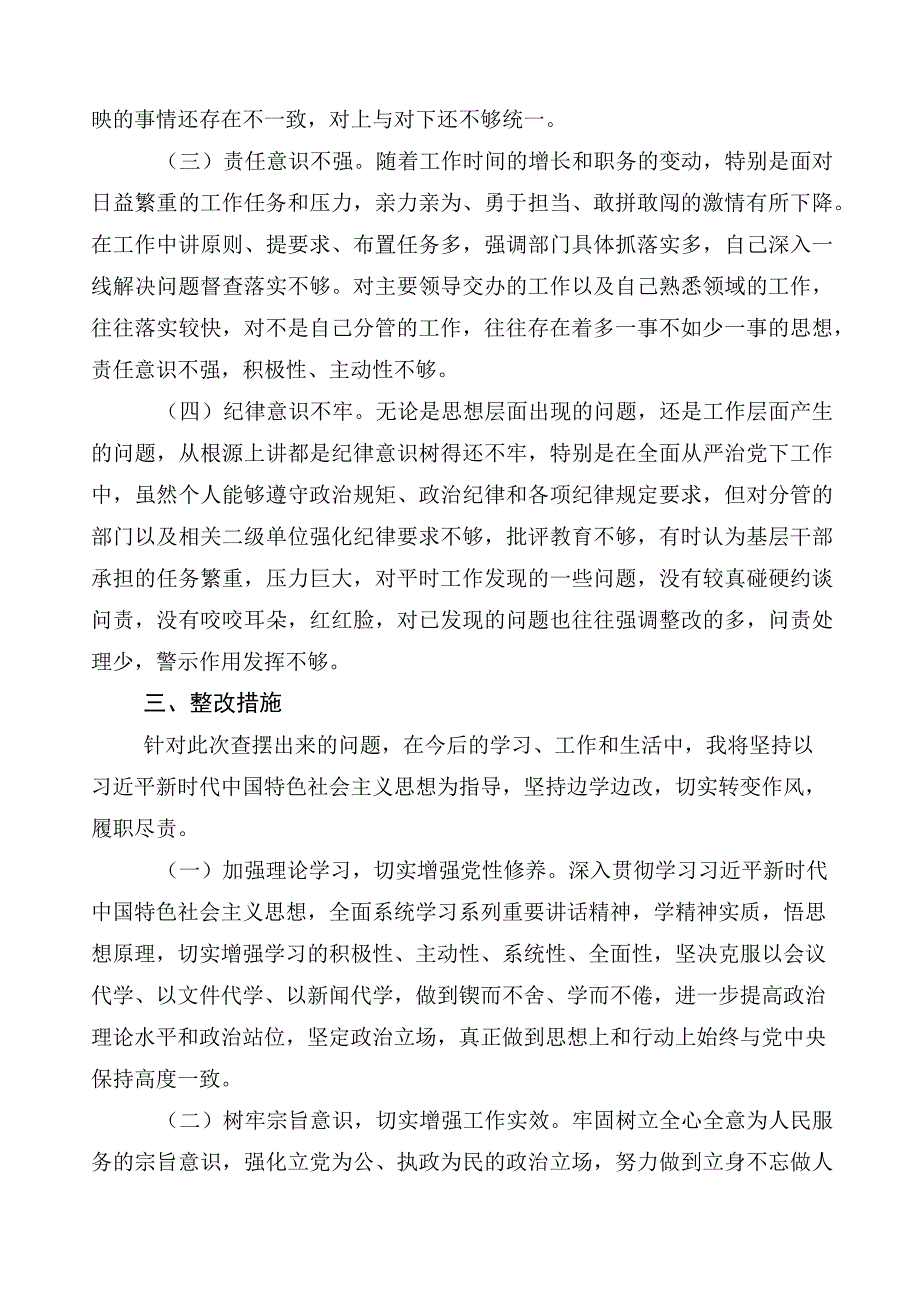 映的事情还存在不一致，对上与对下还不够统一。

（三）责任意识不强。随着工作时间的增长和职务的变动，特别是面对日益繁重的工作任务和压力，亲力亲为、勇于担当、敢拼敢闯的激情有所下降。在工作中讲原则、提要求、布置任务多，强调部门具体抓落实多，自己深入一线解决问题督查落实不够。对主要领导交办的工作以及自己熟悉领域的工作，往往落实较快，对不是自己分管的工作，往往存在着多一事不如少一事的思想，责任意识不强，积极性、主动性不够。

（四）纪律意识不牢。无论是思想层面出现的问题，还是工作层面产生的问题，从根源上讲都是纪律意识树得还不牢，特别是在全面从严治党下工作中，虽然个人能够遵守政治规矩、政治纪律和各项纪律规定要求，但对分管的部门以及相关二级单位强化纪律要求不够，批评教育不够，有时认为基层干部承担的任务繁重，压力巨大，对平时工作发现的一些问题，没有较真碰硬约谈问责，没有咬咬耳朵，红红脸，对已发现的问题也往往强调整改的多，问责处理少，警示作用发挥不够。

三、整改措施

针对此次查摆出来的问题，在今后的学习、工作和生活中，我将坚持以习近平新时代中国特色社会主义思想为指导，坚持边学边改，切实转变作风，履职尽责。

（一）加强理论学习，切实增强党性修养。深入贯彻学习习近平新时代中国特色社会主义思想，全面系统学习系列重要讲话精神，学精神实质，悟思想原理，切实增强学习的积极性、主动性、系统性、全面性，坚决克服以会议代学、以文件代学、以新闻代学，做到锲而不舍、学而不倦，进一步提高政治理论水平和政治站位，坚定政治立场，真正做到思想上和行动上始终与党中央保持高度一致。

（二）树牢宗旨意识，切实增强工作实效。牢固树立全心全意为人民服务的宗旨意识，强化立党为公、执政为民的政治立场，努力做到立身不忘做人